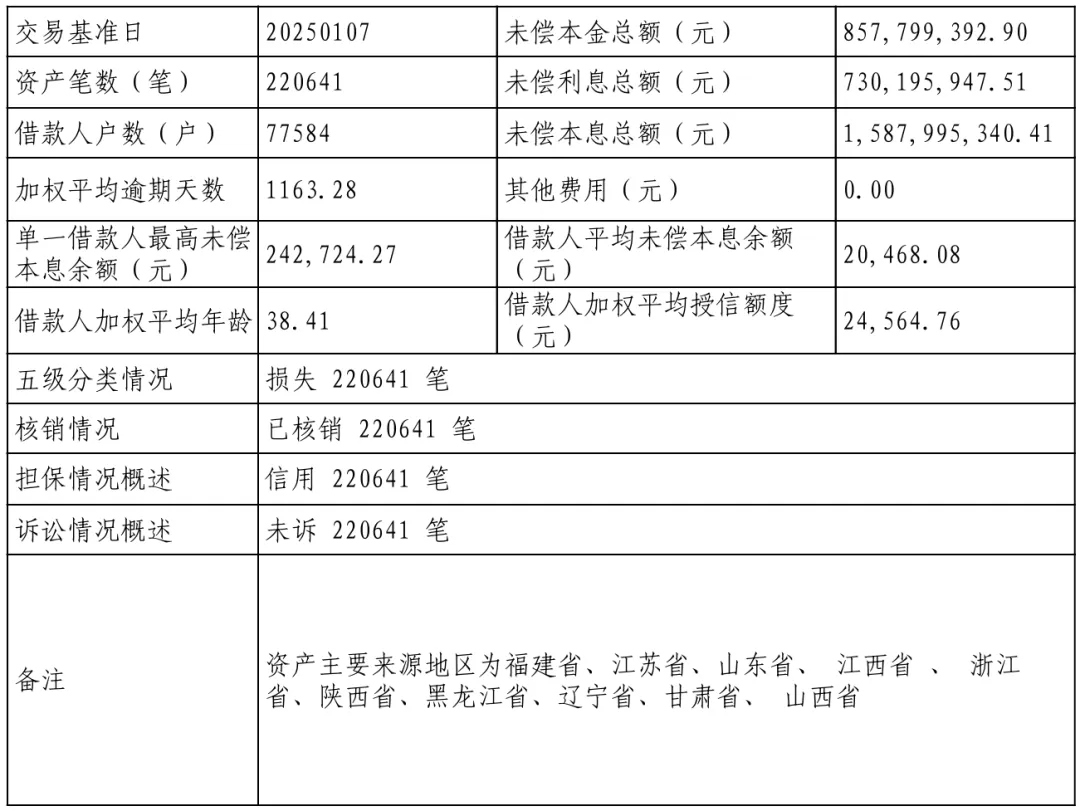 | 交易基准日 | 20250107 | 未偿本金总额（元） | 857,799,392.90 |
|---|---|---|---|
| 资产笔数（笔） | 220641 | 未偿利息总额（元） | 730,195,947.51 |
| 借款人户数（户） | 77584 | 未偿本息总额（元） | 1,587,995,340.41 |
| 加权平均逾期天数 | 1163.28 | 其他费用（元） | 0.00 |
| 单一借款人最高未偿本息余额（元） | 242,724.27 | 借款人平均未偿本息余额（元） | 20,468.08 |
| 借款人加权平均年龄 | 38.41 | 借款人加权平均授信额度（元） | 24,564.76 |
| 五级分类情况 | 损失 220641 笔 | | |
| 核销情况 | 已核销 220641 笔 | | |
| 担保情况概述 | 信用 220641 笔 | | |
| 诉讼情况概述 | 未诉 220641 笔 | | |
| 备注 | 资产主要来源地区为福建省、江苏省、山东省、 江西省 、 浙江省、陕西省、黑龙江省、辽宁省、甘肃省、 山西省 | | |